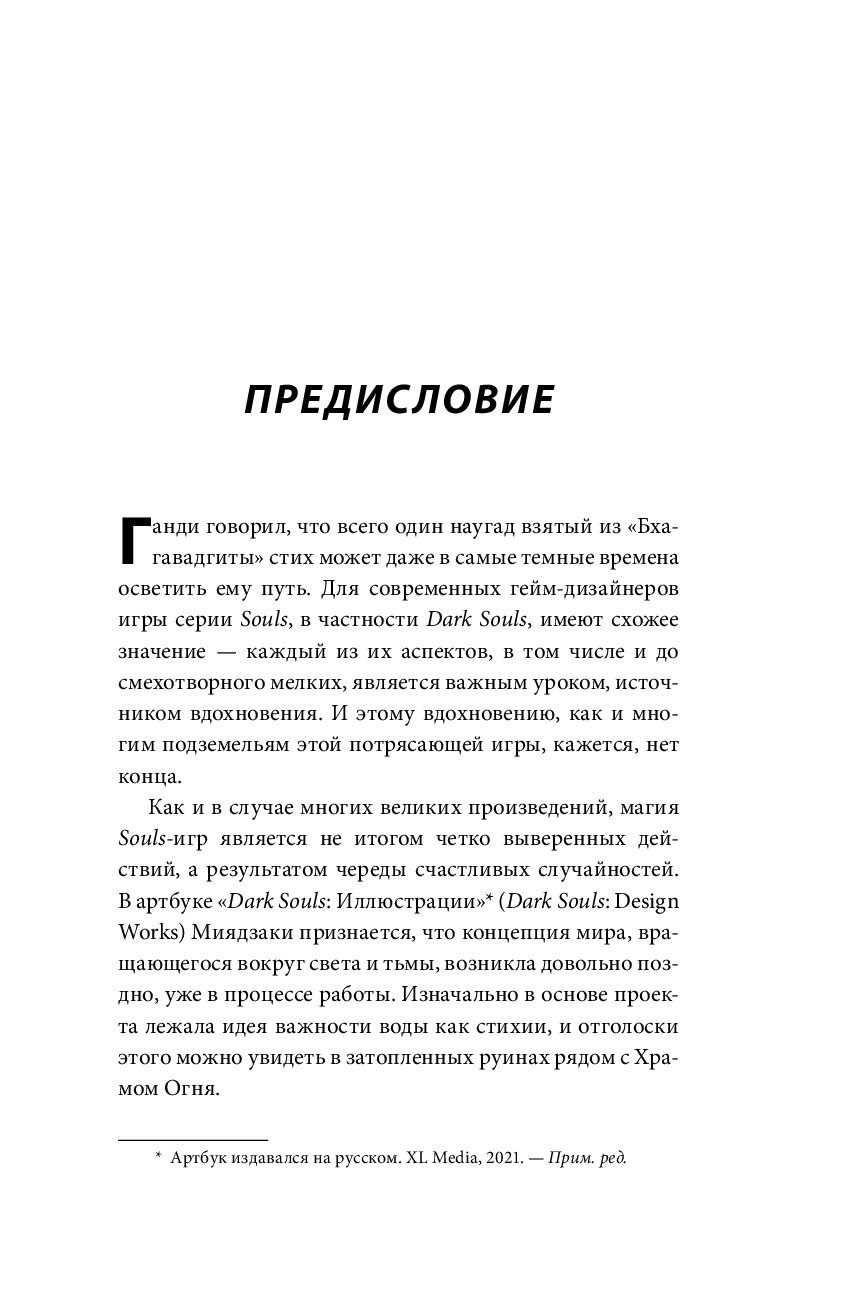 ПРЕДИСЛОВИЕ

Ганди говорил, что всего один наугад взятый из «Бхагавадгиты» стих может даже в самые темные времена осветить ему путь. Для современных гейм-дизайнеров игры серии Souls, в частности Dark Souls, имеют схожее значение — каждый из их аспектов, в том числе и до смехотворного мелких, является важным уроком, источником вдохновения. И этому вдохновению, как и многим подземельям этой потрясающей игры, кажется, нет конца.

Как и в случае многих великих произведений, магия Souls-игр является не итогом четко выверенных действий, а результатом череды счастливых случайностей. В артбуке «Dark Souls: Иллюстрации»* (Dark Souls: Design Works) Миядзаки признается, что концепция мира, вращающегося вокруг света и тьмы, возникла довольно поздно, уже в процессе работы. Изначально в основе проекта лежала идея важности воды как стихии, и отголоски этого можно увидеть в затопленных руинах рядом с Храмом Огня.

* Артбук издавался на русском. XL Media, 2021. — Прим. ред.